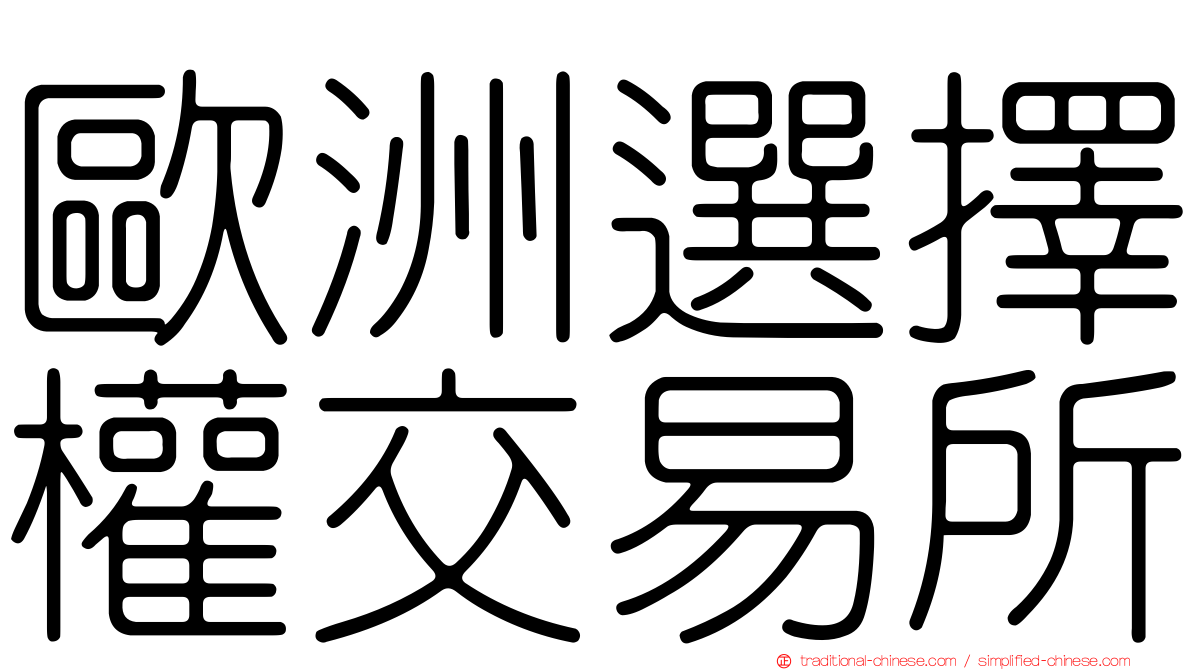 歐洲選擇權交易所

traditional-chinese.com / simplified-chinese.com